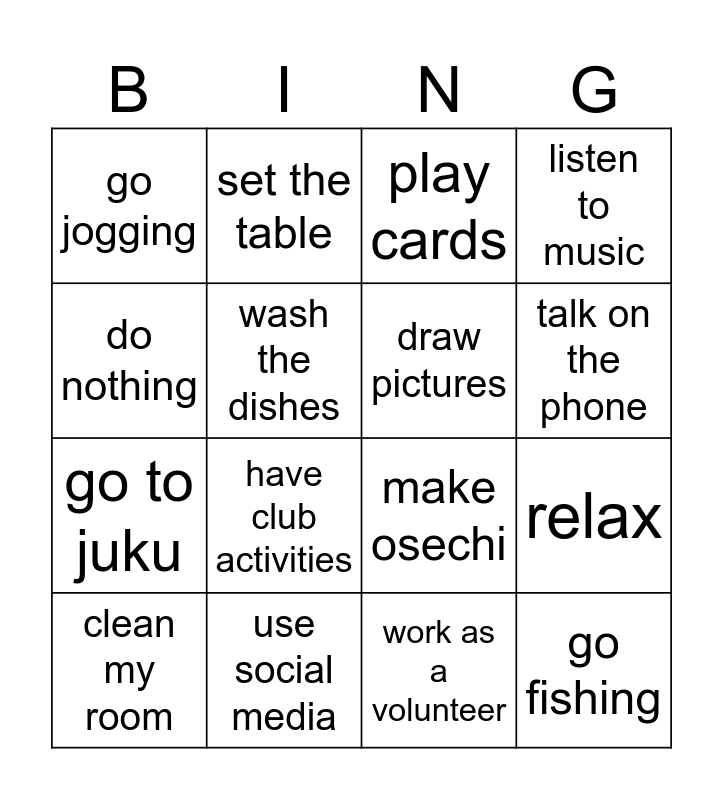 | B | I | N | G |
|---|---|---|---|
| go jogging | set the table | play cards | listen to music |
| do nothing | wash the dishes | draw pictures | talk on the phone |
| go to juku | have club activities | make osechi | relax |
| clean my room | use social media | work as a volunteer | go fishing |